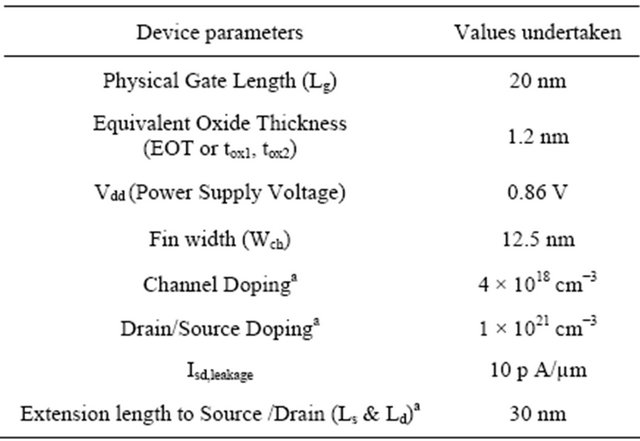 | Device parameters | Values undertaken |
|---|---|
| Physical Gate Length ($L_g$) | 20 nm |
| Equivalent Oxide Thickness (EOT or $t_{ox1}$, $t_{ox2}$) | 1.2 nm |
| $V_{dd}$ (Power Supply Voltage) | 0.86 V |
| Fin width ($W_{ch}$) | 12.5 nm |
| Channel Doping$^a$ | $4 \times 10^{18}$ cm$^{-3}$ |
| Drain/Source Doping$^a$ | $1 \times 10^{21}$ cm$^{-3}$ |
| $I_{sd,leakage}$ | 10 p A/μm |
| Extension length to Source /Drain ($L_s$ & $L_d$)$^a$ | 30 nm |